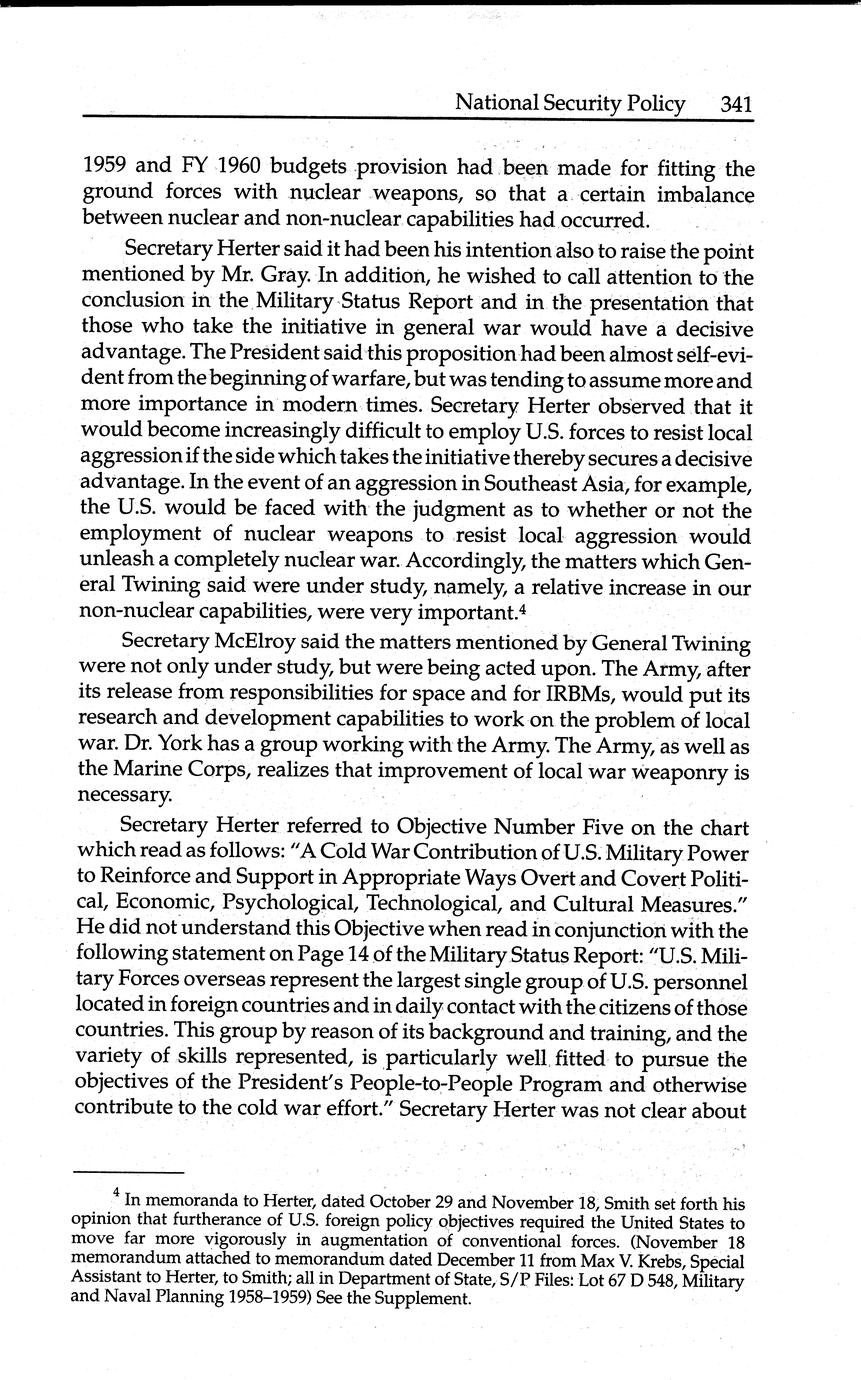 National Security Policy 341

1959 and FY 1960 budgets provision had been made for fitting the ground forces with nuclear weapons, so that a certain imbalance between nuclear and non-nuclear capabilities had occurred.

Secretary Herter said it had been his intention also to raise the point mentioned by Mr. Gray. In addition, he wished to call attention to the conclusion in the Military Status Report and in the presentation that those who take the initiative in general war would have a decisive advantage. The President said this proposition had been almost self-evident from the beginning of warfare, but was tending to assume more and more importance in modern times. Secretary Herter observed that it would become increasingly difficult to employ U.S. forces to resist local aggression if the side which takes the initiative thereby secures a decisive advantage. In the event of an aggression in Southeast Asia, for example, the U.S. would be faced with the judgment as to whether or not the employment of nuclear weapons to resist local aggression would unleash a completely nuclear war. Accordingly, the matters which General Twining said were under study, namely, a relative increase in our non-nuclear capabilities, were very important.$^4$

Secretary McElroy said the matters mentioned by General Twining were not only under study, but were being acted upon. The Army, after its release from responsibilities for space and for IRBMs, would put its research and development capabilities to work on the problem of local war. Dr. York has a group working with the Army. The Army, as well as the Marine Corps, realizes that improvement of local war weaponry is necessary.

Secretary Herter referred to Objective Number Five on the chart which read as follows: "A Cold War Contribution of U.S. Military Power to Reinforce and Support in Appropriate Ways Overt and Covert Political, Economic, Psychological, Technological, and Cultural Measures." He did not understand this Objective when read in conjunction with the following statement on Page 14 of the Military Status Report: "U.S. Military Forces overseas represent the largest single group of U.S. personnel located in foreign countries and in daily contact with the citizens of those countries. This group by reason of its background and training, and the variety of skills represented, is particularly well fitted to pursue the objectives of the President's People-to-People Program and otherwise contribute to the cold war effort." Secretary Herter was not clear about

$^4$ In memoranda to Herter, dated October 29 and November 18, Smith set forth his opinion that furtherance of U.S. foreign policy objectives required the United States to move far more vigorously in augmentation of conventional forces. (November 18 memorandum attached to memorandum dated December 11 from Max V. Krebs, Special Assistant to Herter, to Smith; all in Department of State, S/P Files: Lot 67 D 548, Military and Naval Planning 1958–1959) See the Supplement.